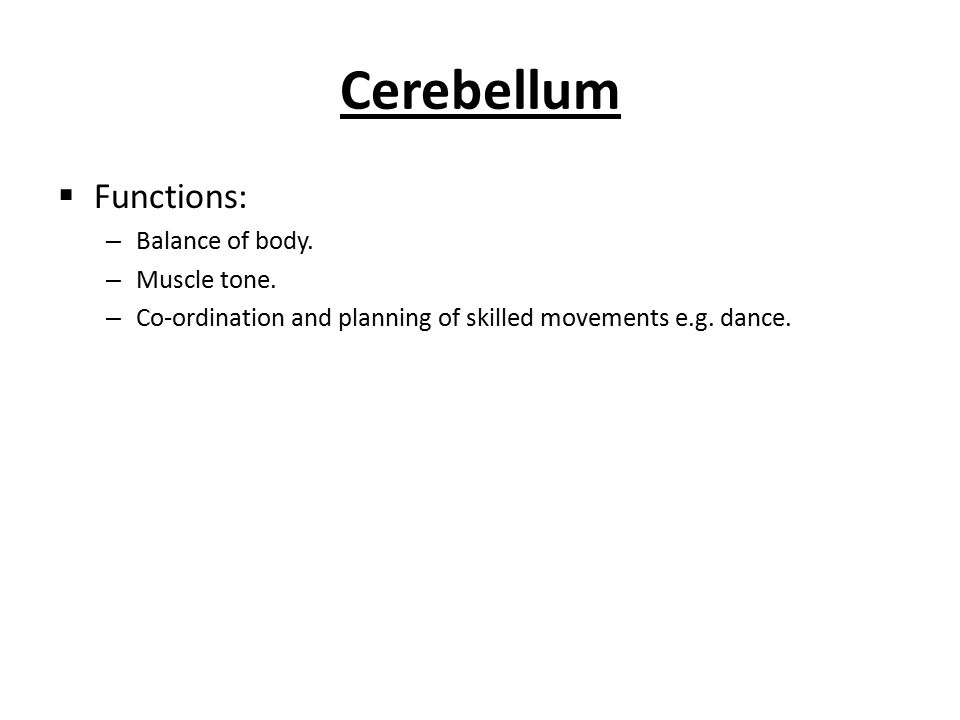 Cerebellum

▪ Functions:
– Balance of body.
– Muscle tone.
– Co-ordination and planning of skilled movements e.g. dance.